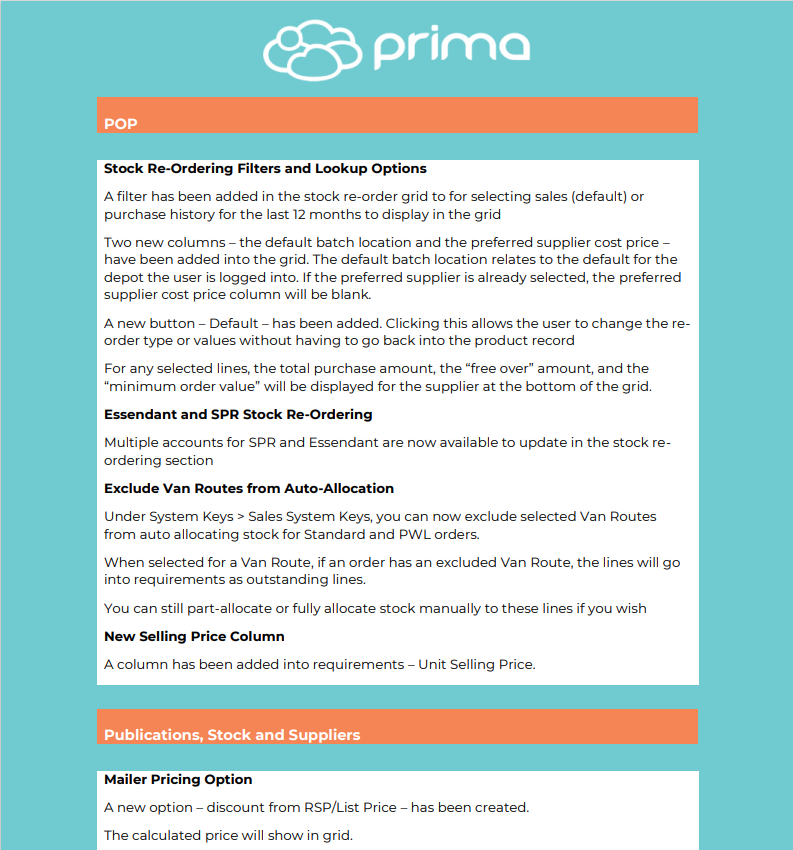 prima

POP

Stock Re-Ordering Filters and Lookup Options

A filter has been added in the stock re-order grid to for selecting sales (default) or purchase history for the last 12 months to display in the grid

Two new columns – the default batch location and the preferred supplier cost price – have been added into the grid. The default batch location relates to the default for the depot the user is logged into. If the preferred supplier is already selected, the preferred supplier cost price column will be blank.

A new button – Default – has been added. Clicking this allows the user to change the re-order type or values without having to go back into the product record

For any selected lines, the total purchase amount, the "free over" amount, and the "minimum order value" will be displayed for the supplier at the bottom of the grid.

Essendant and SPR Stock Re-Ordering

Multiple accounts for SPR and Essendant are now available to update in the stock re-ordering section

Exclude Van Routes from Auto-Allocation

Under System Keys > Sales System Keys, you can now exclude selected Van Routes from auto allocating stock for Standard and PWL orders.

When selected for a Van Route, if an order has an excluded Van Route, the lines will go into requirements as outstanding lines.

You can still part-allocate or fully allocate stock manually to these lines if you wish

New Selling Price Column

A column has been added into requirements – Unit Selling Price.

Publications, Stock and Suppliers

Mailer Pricing Option

A new option – discount from RSP/List Price – has been created.

The calculated price will show in grid.